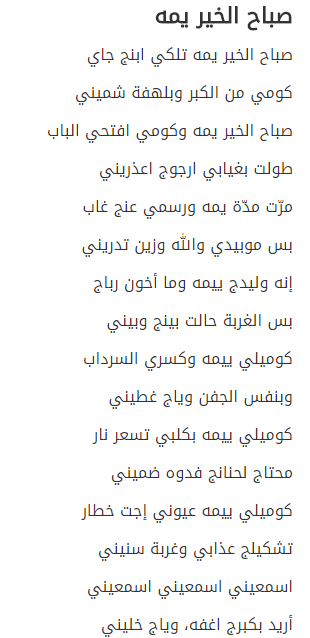 صباح الخير يمه

صباح الخير يمه تلكي ابنج جاي

كومي من الكبر وبلهفة شميني

صباح الخير يمه وكومي افتحي الباب

طولت بغيابي ارجوج اعذريني

مرّت مدّة يمه ورسمي عنج غاب

بس موبيدي والله وزين تدريني

إنه وليدج ييمه وما أخون رباج

بس الغربة حالت بينج وبيني

كوميلي ييمه وكسري السرداب

وبنفس الجفن وياج غطيني

كوميلي ييمه بكلبي تسعر نار

محتاج لحنانج فدوه ضميني

كوميلي ييمه عيوني إجت خطار

تشكيلج عذابي وغربة سنيني

اسمعيني اسمعيني اسمعيني

أريد بكبرج اغفه، وياج خليني